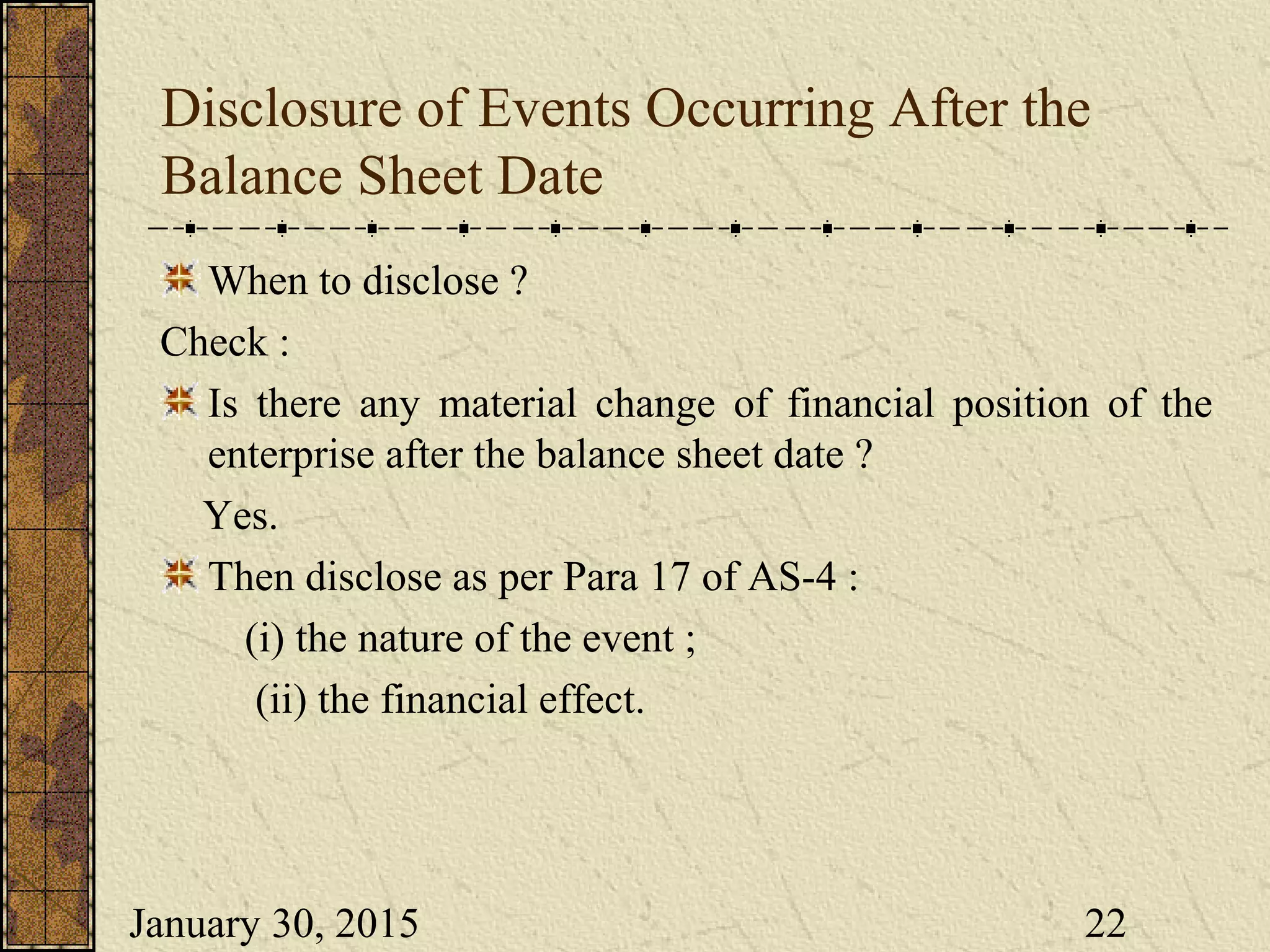 Disclosure of Events Occurring After the Balance Sheet Date

When to disclose ?

Check :

Is there any material change of financial position of the enterprise after the balance sheet date ?

Yes.

Then disclose as per Para 17 of AS-4 :

(i) the nature of the event ;

(ii) the financial effect.

January 30, 2015

22